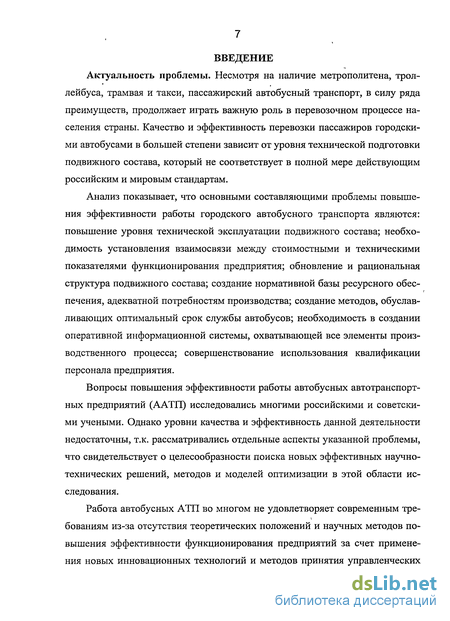 7

ВВЕДЕНИЕ

Актуальность проблемы. Несмотря на наличие метрополитена, троллейбуса, трамвая и такси, пассажирский автобусный транспорт, в силу ряда преимуществ, продолжает играть важную роль в перевозочном процессе населения страны. Качество и эффективность перевозки пассажиров городскими автобусами в большей степени зависит от уровня технической подготовки подвижного состава, который не соответствует в полной мере действующим российским и мировым стандартам.

Анализ показывает, что основными составляющими проблемы повышения эффективности работы городского автобусного транспорта являются: повышение уровня технической эксплуатации подвижного состава; необходимость установления взаимосвязи между стоимостными и техническими показателями функционирования предприятия; обновление и рациональная структура подвижного состава; создание нормативной базы ресурсного обеспечения, адекватной потребностям производства; создание методов, обуславливающих оптимальный срок службы автобусов; необходимость в создании оперативной информационной системы, охватывающей все элементы производственного процесса; совершенствование использования квалификации персонала предприятия.

Вопросы повышения эффективности работы автобусных автотранспортных предприятий (ААТП) исследовались многими российскими и советскими учеными. Однако уровни качества и эффективность данной деятельности недостаточны, т.к. рассматривались отдельные аспекты указанной проблемы, что свидетельствует о целесообразности поиска новых эффективных научно-технических решений, методов и моделей оптимизации в этой области исследования.

Работа автобусных АТП во многом не удовлетворяет современным требованиям из-за отсутствия теоретических положений и научных методов повышения эффективности функционирования предприятий за счет применения новых инновационных технологий и методов принятия управленческих

dsLib.net
библиотека диссертаций